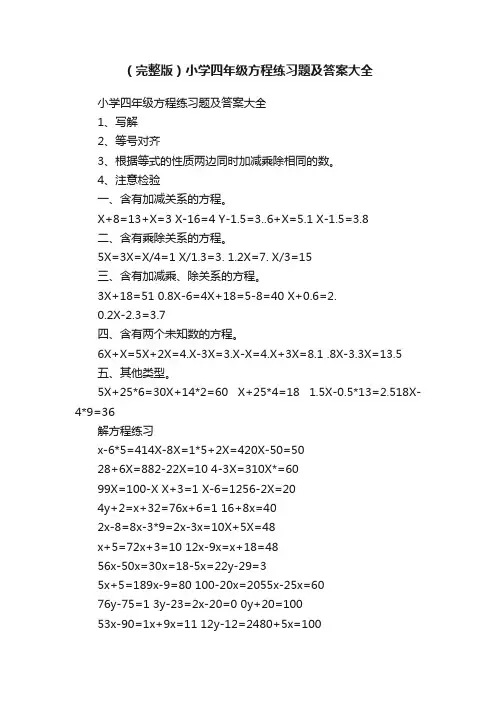 （完整版）小学四年级方程练习题及答案大全

小学四年级方程练习题及答案大全

1、写解

2、等号对齐

3、根据等式的性质两边同时加减乘除相同的数。

4、注意检验

一、含有加减关系的方程。

X+8=13+X=3 X-16=4 Y-1.5=3..6+X=5.1 X-1.5=3.8

二、含有乘除关系的方程。

5X=3X=X/4=1 X/1.3=3. 1.2X=7. X/3=15

三、含有加减乘、除关系的方程。

3X+18=51 0.8X-6=4X+18=5-8=40 X+0.6=2. 0.2X-2.3=3.7

四、含有两个未知数的方程。

6X+X=5X+2X=4.X-3X=3.X-X=4.X+3X=8.1 .8X-3.3X=13.5

五、其他类型。

5X+25*6=30X+14*2=60 X+25*4=18 1.5X-0.5*13=2.518X-4*9=36

解方程练习

x-6*5=414X-8X=1*5+2X=420X-50=50

28+6X=882-22X=10 4-3X=310X*=60

99X=100-X X+3=1 X-6=1256-2X=20

4y+2=x+32=76x+6=1 16+8x=40

2x-8=8x-3*9=2x-3x=10X+5X=48

x+5=72x+3=10 12x-9x=x+18=48

56x-50x=30x=18-5x=22y-29=3

5x+5=189x-9=80 100-20x=2055x-25x=60

76y-75=1 3y-23=2x-20=0 0y+20=100

53x-90=1x+9x=11 12y-12=2480+5x=100